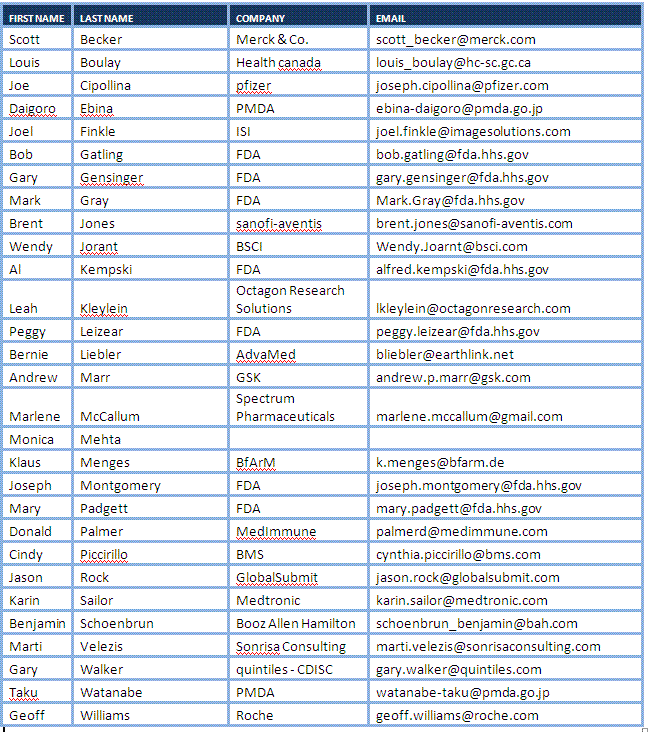 | FIRST NAME | LAST NAME | COMPANY | EMAIL |
|---|---|---|---|
| Scott | Becker | Merck & Co. | scott_becker@merck.com |
| Louis | Boulay | Health canada | louis_boulay@hc-sc.gc.ca |
| Joe | Cipollina | pfizer | joseph.cipollina@pfizer.com |
| Daigoro | Ebina | PMDA | ebina-daigoro@pmda.go.jp |
| Joel | Finkle | ISI | joel.finkle@imagesolutions.com |
| Bob | Gatling | FDA | bob.gatling@fda.hhs.gov |
| Gary | Gensinger | FDA | gary.gensinger@fda.hhs.gov |
| Mark | Gray | FDA | Mark.Gray@fda.hhs.gov |
| Brent | Jones | sanofi-aventis | brent.jones@sanofi-aventis.com |
| Wendy | Jorant | BSCI | Wendy.Joarnt@bsci.com |
| Al | Kempski | FDA | alfred.kempski@fda.hhs.gov |
| Leah | Kleylein | Octagon Research Solutions | lkleylein@octagonresearch.com |
| Peggy | Leizear | FDA | peggy.leizear@fda.hhs.gov |
| Bernie | Liebler | AdvaMed | bliebler@earthlink.net |
| Andrew | Marr | GSK | andrew.p.marr@gsk.com |
| Marlene | McCallum | Spectrum Pharmaceuticals | marlene.mccallum@gmail.com |
| Monica | Mehta | | |
| Klaus | Menges | BfArM | k.menges@bfarm.de |
| Joseph | Montgomery | FDA | joseph.montgomery@fda.hhs.gov |
| Mary | Padgett | FDA | mary.padgett@fda.hhs.gov |
| Donald | Palmer | MedImmune | palmerd@medimmune.com |
| Cindy | Piccirillo | BMS | cynthia.piccirillo@bms.com |
| Jason | Rock | GlobalSubmit | jason.rock@globalsubmit.com |
| Karin | Sailor | Medtronic | karin.sailor@medtronic.com |
| Benjamin | Schoenbrun | Booz Allen Hamilton | schoenbrun_benjamin@bah.com |
| Marti | Velezis | Sonrisa Consulting | marti.velezis@sonrisaconsulting.com |
| Gary | Walker | quintiles - CDISC | gary.walker@quintiles.com |
| Taku | Watanabe | PMDA | watanabe-taku@pmda.go.jp |
| Geoff | Williams | Roche | geoff.williams@roche.com |